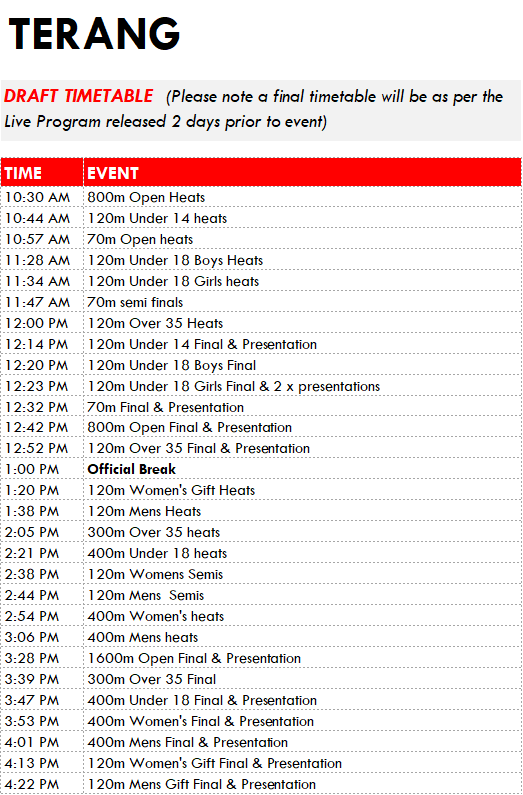 TERANG

DRAFT TIMETABLE (Please note a final timetable will be as per the Live Program released 2 days prior to event)

| TIME | EVENT |
|---|---|
| 10:30 AM | 800m Open Heats |
| 10:44 AM | 120m Under 14 heats |
| 10:57 AM | 70m Open heats |
| 11:28 AM | 120m Under 18 Boys Heats |
| 11:34 AM | 120m Under 18 Girls heats |
| 11:47 AM | 70m semi finals |
| 12:00 PM | 120m Over 35 Heats |
| 12:14 PM | 120m Under 14 Final & Presentation |
| 12:20 PM | 120m Under 18 Boys Final |
| 12:23 PM | 120m Under 18 Girls Final & 2 x presentations |
| 12:32 PM | 70m Final & Presentation |
| 12:42 PM | 800m Open Final & Presentation |
| 12:52 PM | 120m Over 35 Final & Presentation |
| 1:00 PM | Official Break |
| 1:20 PM | 120m Women's Gift Heats |
| 1:38 PM | 120m Mens Heats |
| 2:05 PM | 300m Over 35 heats |
| 2:21 PM | 400m Under 18 heats |
| 2:38 PM | 120m Womens Semis |
| 2:44 PM | 120m Mens Semis |
| 2:54 PM | 400m Women's heats |
| 3:06 PM | 400m Mens heats |
| 3:28 PM | 1600m Open Final & Presentation |
| 3:39 PM | 300m Over 35 Final |
| 3:47 PM | 400m Under 18 Final & Presentation |
| 3:53 PM | 400m Women's Final & Presentation |
| 4:01 PM | 400m Mens Final & Presentation |
| 4:13 PM | 120m Women's Gift Final & Presentation |
| 4:22 PM | 120m Mens Gift Final & Presentation |